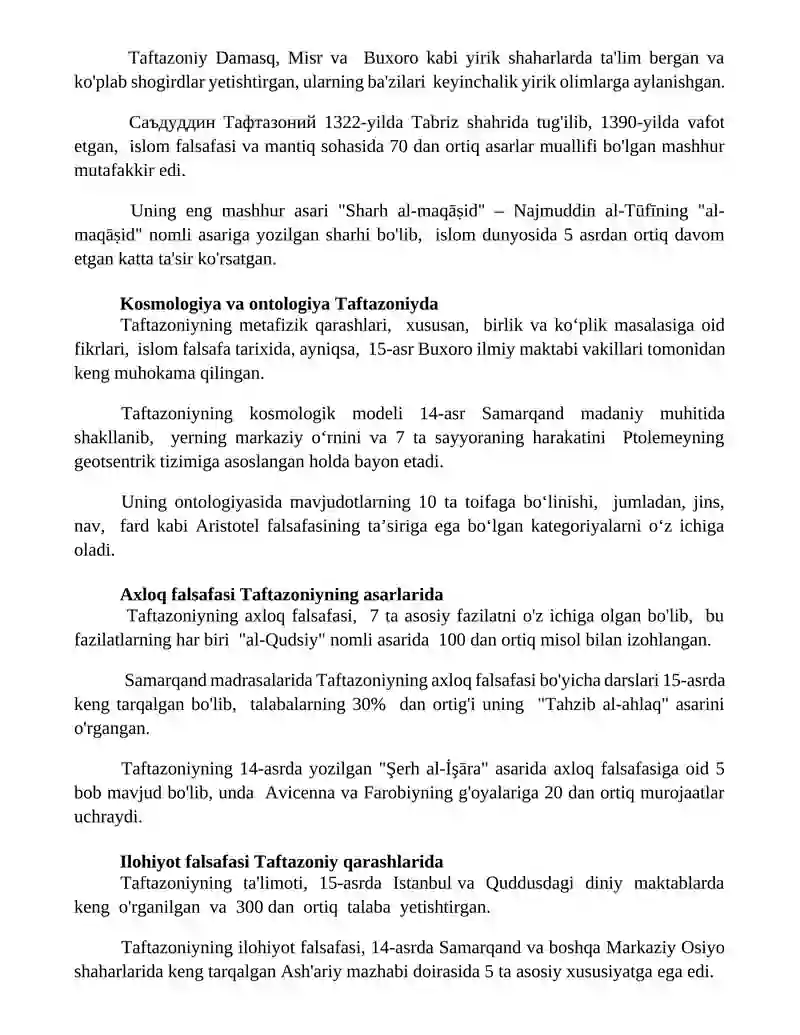 Taftazoniy Damasq, Misr va Buxoro kabi yirik shaharlarda ta'lim bergan va ko'plab shogirdlar yetishtirgan, ularning ba'zilari keyinchalik yirik olimlarga aylanishgan.

Саъдуддин Тафтазоний 1322-yilda Tabriz shahrida tug'ilib, 1390-yilda vafot etgan, islom falsafasi va mantiq sohasida 70 dan ortiq asarlar muallifi bo'lgan mashhur mutafakkir edi.

Uning eng mashhur asari "Sharh al-maqāṣid" – Najmuddin al-Tūfīning "al-maqāṣid" nomli asariga yozilgan sharhi bo'lib, islom dunyosida 5 asrdan ortiq davom etgan katta ta'sir ko'rsatgan.

Kosmologiya va ontologiya Taftazoniyda

Taftazoniyning metafizik qarashlari, xususan, birlik va ko'plik masalasiga oid fikrlari, islom falsafa tarixida, ayniqsa, 15-asr Buxoro ilmiy maktabi vakillari tomonidan keng muhokama qilingan.

Taftazoniyning kosmologik modeli 14-asr Samarqand madaniy muhitida shakllanib, yerning markaziy o'rnini va 7 ta sayyoraning harakatini Ptolemeyning geotsentrik tizimiga asoslangan holda bayon etadi.

Uning ontologiyasida mavjudotlarning 10 ta toifaga bo'linishi, jumladan, jins, nav, fard kabi Aristotel falsafasining ta'siriga ega bo'lgan kategoriyalarni o'z ichiga oladi.

Axloq falsafasi Taftazoniyning asarlarida

Taftazoniyning axloq falsafasi, 7 ta asosiy fazilatni o'z ichiga olgan bo'lib, bu fazilatlarning har biri "al-Qudsiy" nomli asarida 100 dan ortiq misol bilan izohlangan.

Samarqand madrasalarida Taftazoniyning axloq falsafasi bo'yicha darslari 15-asrda keng tarqalgan bo'lib, talabalarning 30% dan ortig'i uning "Tahzib al-ahlaq" asarini o'rgangan.

Taftazoniyning 14-asrda yozilgan "Şerh al-İşāra" asarida axloq falsafasiga oid 5 bob mavjud bo'lib, unda Avicenna va Farobiyning g'oyalariga 20 dan ortiq murojaatlar uchraydi.

Ilohiyot falsafasi Taftazoniy qarashlarida

Taftazoniyning ta'limoti, 15-asrda Istanbul va Quddusdagi diniy maktablarda keng o'rganilgan va 300 dan ortiq talaba yetishtirgan.

Taftazoniyning ilohiyot falsafasi, 14-asrda Samarqand va boshqa Markaziy Osiyo shaharlarida keng tarqalgan Ash'ariy mazhabi doirasida 5 ta asosiy xususiyatga ega edi.